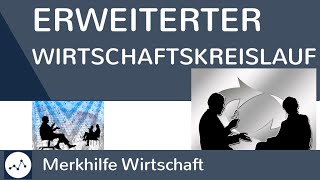 ERWEITERTER
WIRTSCHAFTSKREISLAUF

Merkhilfe Wirtschaft